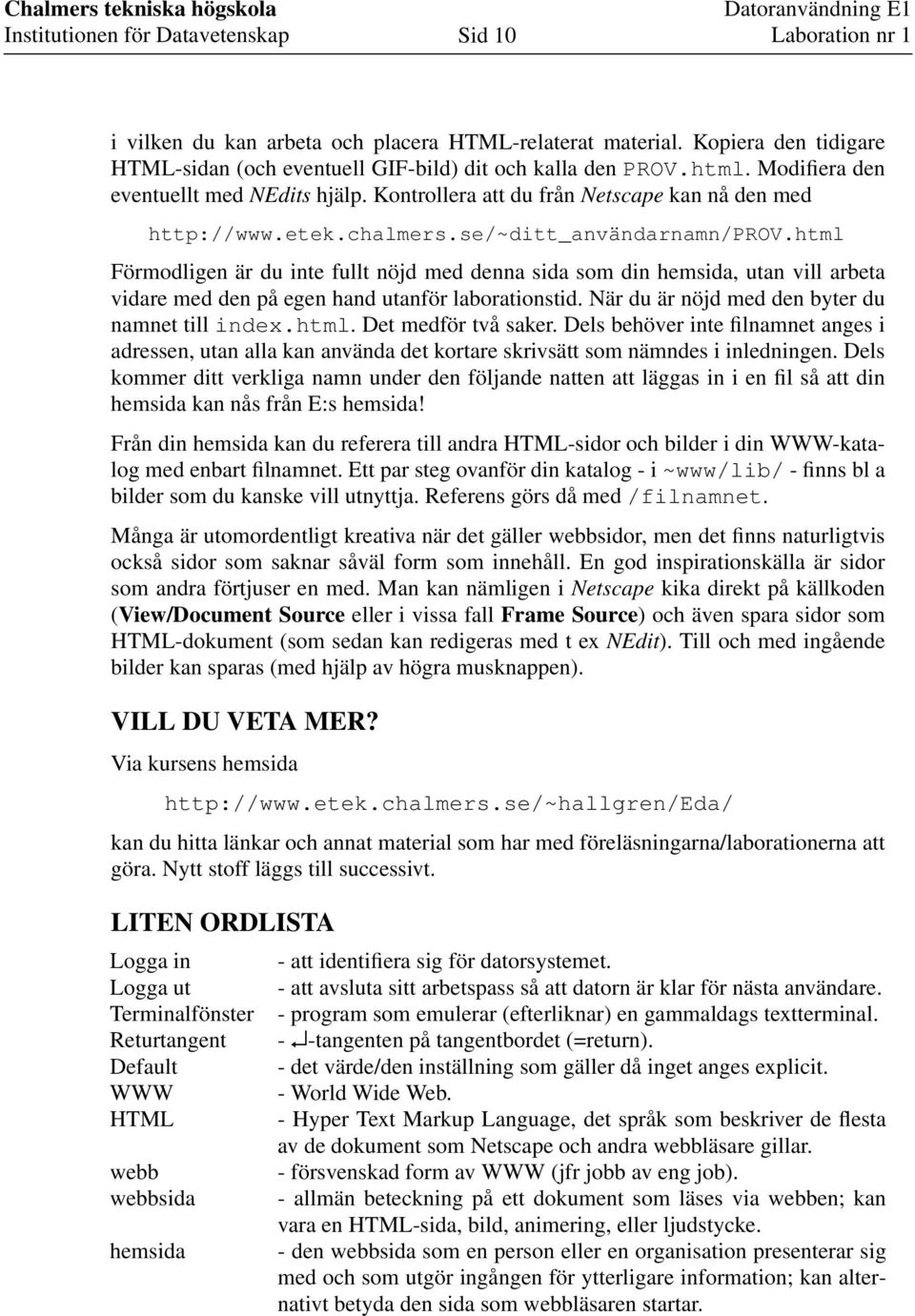 Chalmers tekniska högskola
Institutionen för Datavetenskap
Sid 10
Datoranvändning E1
Laboration nr 1

i vilken du kan arbeta och placera HTML-relaterat material. Kopiera den tidigare HTML-sidan (och eventuell GIF-bild) dit och kalla den PROV.html. Modifiera den eventuellt med NEdits hjälp. Kontrollera att du från Netscape kan nå den med

http://www.etek.chalmers.se/~ditt_användarnamn/PROV.html

Förmodligen är du inte fullt nöjd med denna sida som din hemsida, utan vill arbeta vidare med den på egen hand utanför laborationstid. När du är nöjd med den byter du namnet till index.html. Det medför två saker. Dels behöver inte filnamnet anges i adressen, utan alla kan använda det kortare skrivsätt som nämndes i inledningen. Dels kommer ditt verkliga namn under den följande natten att läggas in i en fil så att din hemsida kan nås från E:s hemsida!

Från din hemsida kan du referera till andra HTML-sidor och bilder i din WWW-katalog med enbart filnamnet. Ett par steg ovanför din katalog - i ~www/lib/ - finns bl a bilder som du kanske vill utnyttja. Referens görs då med /filnamnet.

Många är utomordentligt kreativa när det gäller webbsidor, men det finns naturligtvis också sidor som saknar såväl form som innehåll. En god inspirationskälla är sidor som andra förtjuser en med. Man kan nämligen i Netscape kika direkt på källkoden (View/Document Source eller i vissa fall Frame Source) och även spara sidor som HTML-dokument (som sedan kan redigeras med t ex NEdit). Till och med ingående bilder kan sparas (med hjälp av högra musknappen).

VILL DU VETA MER?

Via kursens hemsida

http://www.etek.chalmers.se/~hallgren/Eda/

kan du hitta länkar och annat material som har med föreläsningarna/laborationerna att göra. Nytt stoff läggs till successivt.

LITEN ORDLISTA

| | |
|---|---|
| Logga in | - att identifiera sig för datorsystemet. |
| Logga ut | - att avsluta sitt arbetspass så att datorn är klar för nästa användare. |
| Terminalfönster | - program som emulerar (efterliknar) en gammaldags textterminal. |
| Returtangent | - ↵-tangenten på tangentbordet (=return). |
| Default | - det värde/den inställning som gäller då inget anges explicit. |
| WWW | - World Wide Web. |
| HTML | - Hyper Text Markup Language, det språk som beskriver de flesta av de dokument som Netscape och andra webbläsare gillar. |
| webb | - försvenskad form av WWW (jfr jobb av eng job). |
| webbsida | - allmän beteckning på ett dokument som läses via webben; kan vara en HTML-sida, bild, animering, eller ljudstycke. |
| hemsida | - den webbsida som en person eller en organisation presenterar sig med och som utgör ingången för ytterligare information; kan alternativt betyda den sida som webbläsaren startar. |